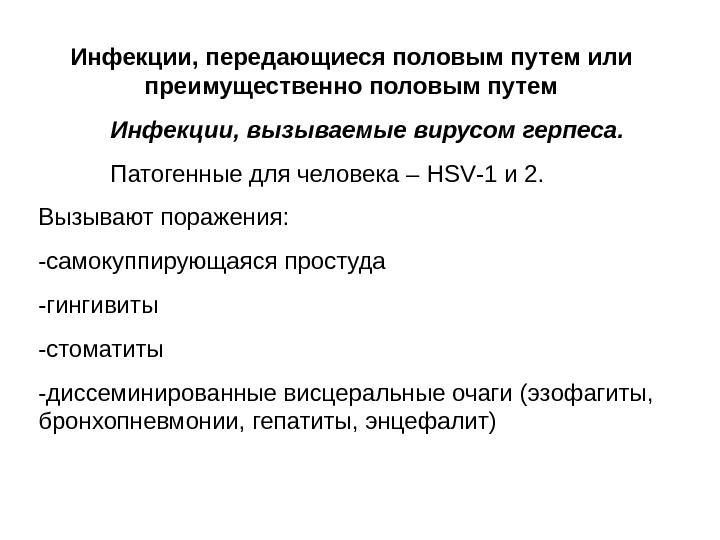 Инфекции, передающиеся половым путем или преимущественно половым путем

Инфекции, вызываемые вирусом герпеса.

Патогенные для человека – HSV-1 и 2.

Вызывают поражения:

-самокуппирующаяся простуда

-гингивиты

-стоматиты

-диссеминированные висцеральные очаги (эзофагиты, бронхопневмонии, гепатиты, энцефалит)